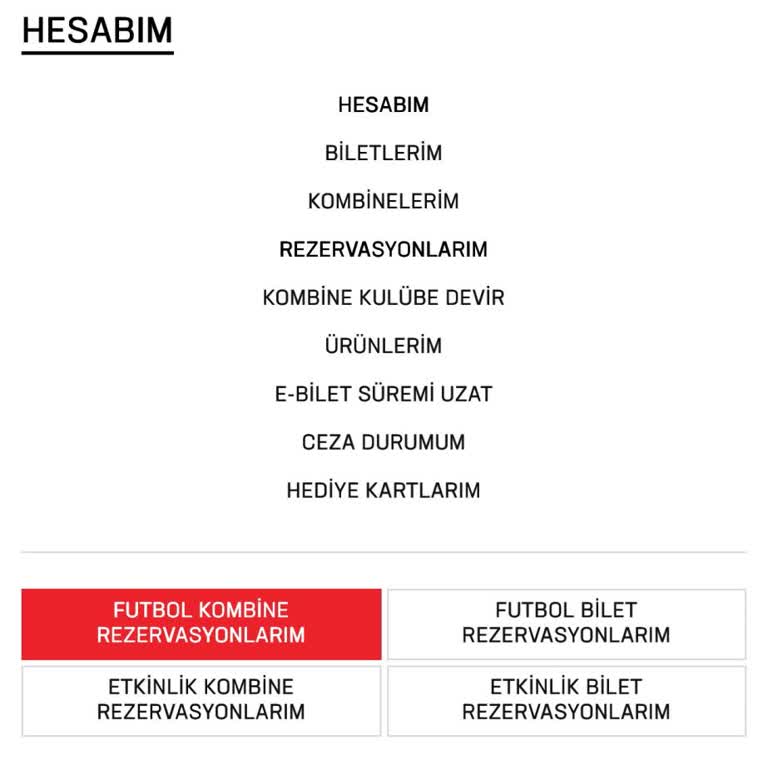 HESABIM

HESABIM

BİLETLERİM

KOMBİNELERİM

REZERVASYONLARIM

KOMBİNE KULÜBE DEVİR

ÜRÜNLERİM

E-BİLET SÜREMİ UZAT

CEZA DURUMUM

HEDİYE KARTLARIM

FUTBOL KOMBİNE REZERVASYONLARIM

FUTBOL BİLET REZERVASYONLARIM

ETKİNLİK KOMBİNE REZERVASYONLARIM

ETKİNLİK BİLET REZERVASYONLARIM